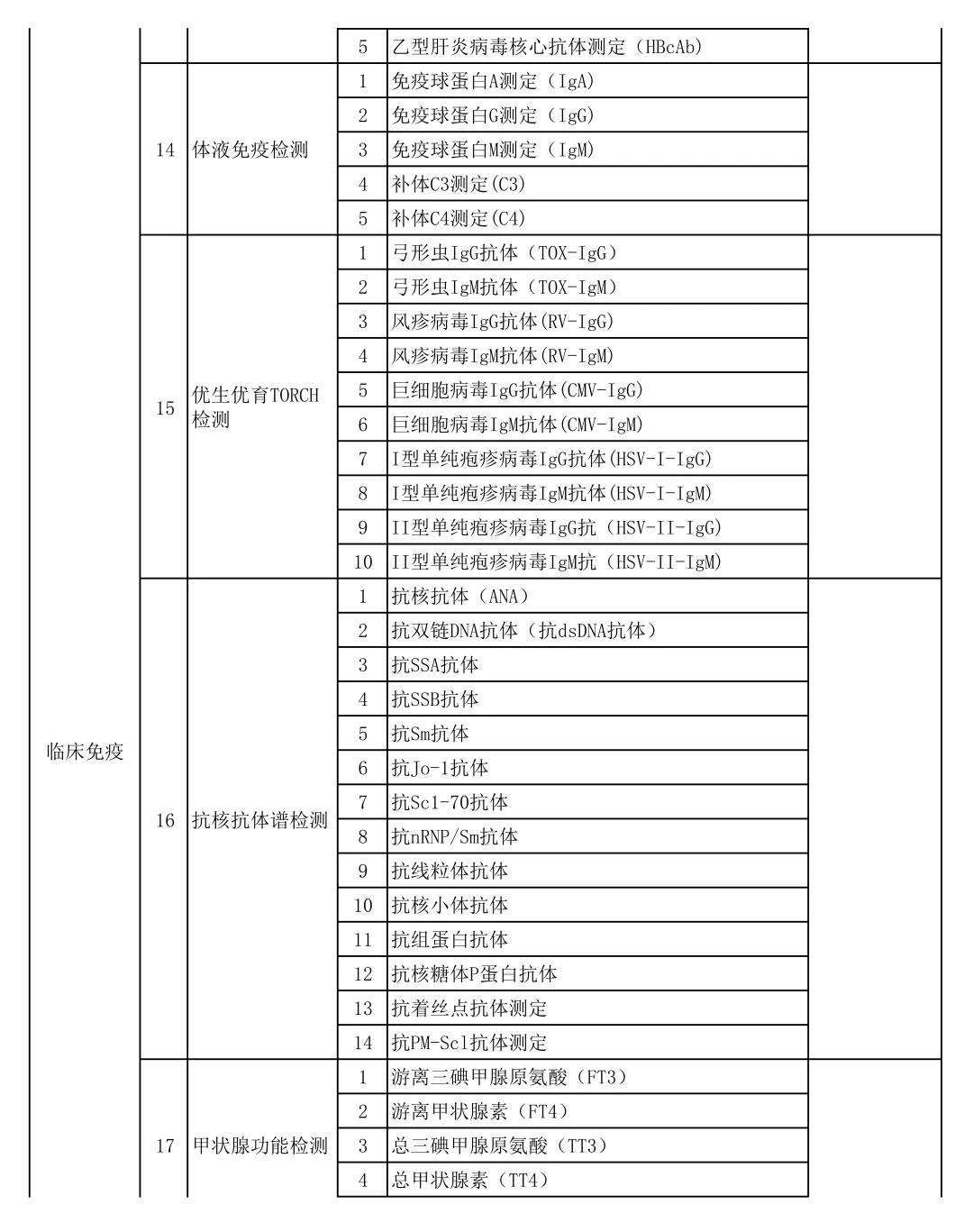 | | | | | | |
|---|---|---|---|---|---|
| 临床免疫 | | | 5 | 乙型肝炎病毒核心抗体测定（HBcAb） | |
| | 14 | 体液免疫检测 | 1 | 免疫球蛋白A测定（IgA） | |
| | | | 2 | 免疫球蛋白G测定（IgG） | |
| | | | 3 | 免疫球蛋白M测定（IgM） | |
| | | | 4 | 补体C3测定(C3) | |
| | | | 5 | 补体C4测定(C4) | |
| | 15 | 优生优育TORCH检测 | 1 | 弓形虫IgG抗体（TOX-IgG） | |
| | | | 2 | 弓形虫IgM抗体（TOX-IgM） | |
| | | | 3 | 风疹病毒IgG抗体(RV-IgG) | |
| | | | 4 | 风疹病毒IgM抗体(RV-IgM) | |
| | | | 5 | 巨细胞病毒IgG抗体(CMV-IgG) | |
| | | | 6 | 巨细胞病毒IgM抗体(CMV-IgM) | |
| | | | 7 | I型单纯疱疹病毒IgG抗体(HSV-I-IgG) | |
| | | | 8 | I型单纯疱疹病毒IgM抗体(HSV-I-IgM) | |
| | | | 9 | II型单纯疱疹病毒IgG抗（HSV-II-IgG) | |
| | | | 10 | II型单纯疱疹病毒IgM抗（HSV-II-IgM) | |
| | 16 | 抗核抗体谱检测 | 1 | 抗核抗体（ANA） | |
| | | | 2 | 抗双链DNA抗体（抗dsDNA抗体） | |
| | | | 3 | 抗SSA抗体 | |
| | | | 4 | 抗SSB抗体 | |
| | | | 5 | 抗Sm抗体 | |
| | | | 6 | 抗Jo-1抗体 | |
| | | | 7 | 抗Scl-70抗体 | |
| | | | 8 | 抗nRNP/Sm抗体 | |
| | | | 9 | 抗线粒体抗体 | |
| | | | 10 | 抗核小体抗体 | |
| | | | 11 | 抗组蛋白抗体 | |
| | | | 12 | 抗核糖体P蛋白抗体 | |
| | | | 13 | 抗着丝点抗体测定 | |
| | | | 14 | 抗PM-Scl抗体测定 | |
| | 17 | 甲状腺功能检测 | 1 | 游离三碘甲腺原氨酸（FT3） | |
| | | | 2 | 游离甲状腺素（FT4） | |
| | | | 3 | 总三碘甲腺原氨酸（TT3） | |
| | | | 4 | 总甲状腺素（TT4） | |